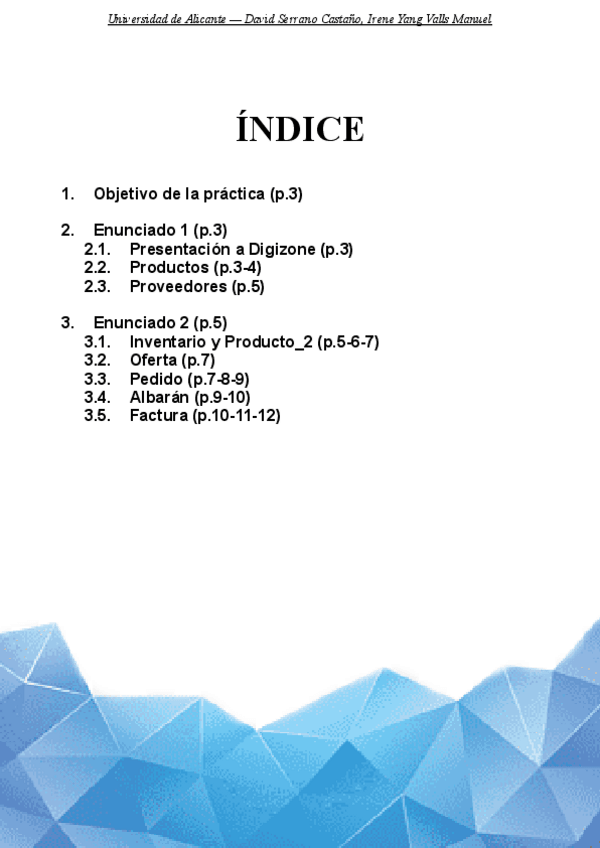 Universidad de Alicante — David Serrano Castaño, Irene Yang Valls Manuel

ÍNDICE

1. Objetivo de la práctica (p.3)

2. Enunciado 1 (p.3)
2.1. Presentación a Digizone (p.3)
2.2. Productos (p.3-4)
2.3. Proveedores (p.5)

3. Enunciado 2 (p.5)
3.1. Inventario y Producto_2 (p.5-6-7)
3.2. Oferta (p.7)
3.3. Pedido (p.7-8-9)
3.4. Albarán (p.9-10)
3.5. Factura (p.10-11-12)